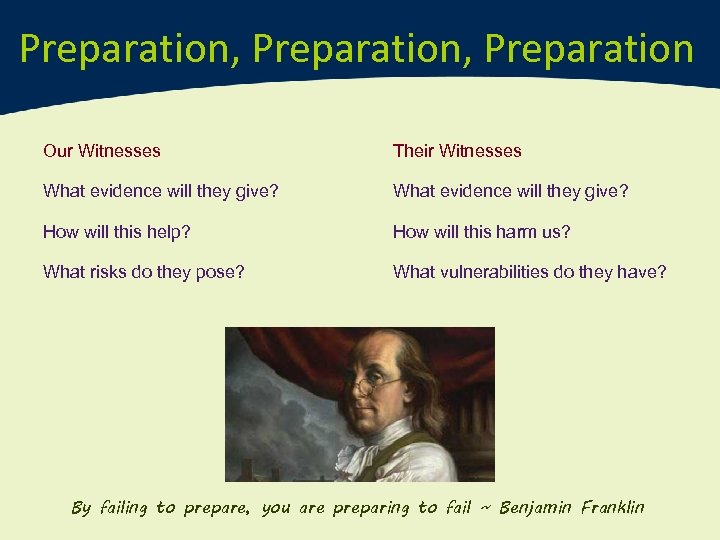 Preparation, Preparation, Preparation

Our Witnesses

What evidence will they give?

How will this help?

What risks do they pose?

Their Witnesses

What evidence will they give?

How will this harm us?

What vulnerabilities do they have?

By failing to prepare, you are preparing to fail ~ Benjamin Franklin